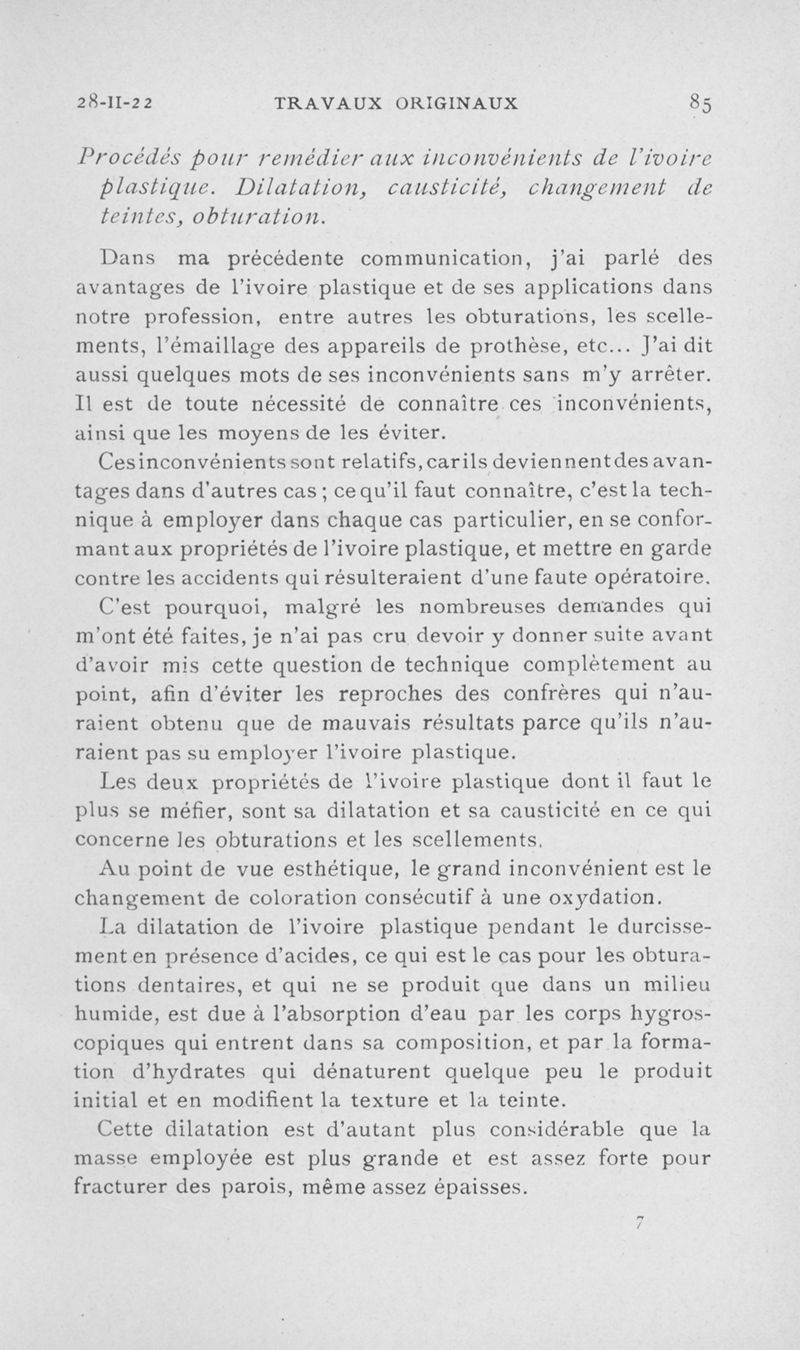 28-II-22 TRAVAUX ORIGINAUX 85

Procédés pour remédier aux inconvénients de l'ivoire plastique. Dilatation, causticité, changement de teintes, obturation.

Dans ma précédente communication, j'ai parlé des avantages de l'ivoire plastique et de ses applications dans notre profession, entre autres les obturations, les scellements, l'émaillage des appareils de prothèse, etc... J'ai dit aussi quelques mots de ses inconvénients sans m'y arrêter. Il est de toute nécessité de connaître ces inconvénients, ainsi que les moyens de les éviter.

Ces inconvénients sont relatifs, car ils deviennent des avantages dans d'autres cas ; ce qu'il faut connaître, c'est la technique à employer dans chaque cas particulier, en se conformant aux propriétés de l'ivoire plastique, et mettre en garde contre les accidents qui résulteraient d'une faute opératoire.

C'est pourquoi, malgré les nombreuses demandes qui m'ont été faites, je n'ai pas cru devoir y donner suite avant d'avoir mis cette question de technique complètement au point, afin d'éviter les reproches des confrères qui n'auraient obtenu que de mauvais résultats parce qu'ils n'auraient pas su employer l'ivoire plastique.

Les deux propriétés de l'ivoire plastique dont il faut le plus se méfier, sont sa dilatation et sa causticité en ce qui concerne les obturations et les scellements.

Au point de vue esthétique, le grand inconvénient est le changement de coloration consécutif à une oxydation.

La dilatation de l'ivoire plastique pendant le durcissement en présence d'acides, ce qui est le cas pour les obturations dentaires, et qui ne se produit que dans un milieu humide, est due à l'absorption d'eau par les corps hygroscopiques qui entrent dans sa composition, et par la formation d'hydrates qui dénaturent quelque peu le produit initial et en modifient la texture et la teinte.

Cette dilatation est d'autant plus considérable que la masse employée est plus grande et est assez forte pour fracturer des parois, même assez épaisses.

7